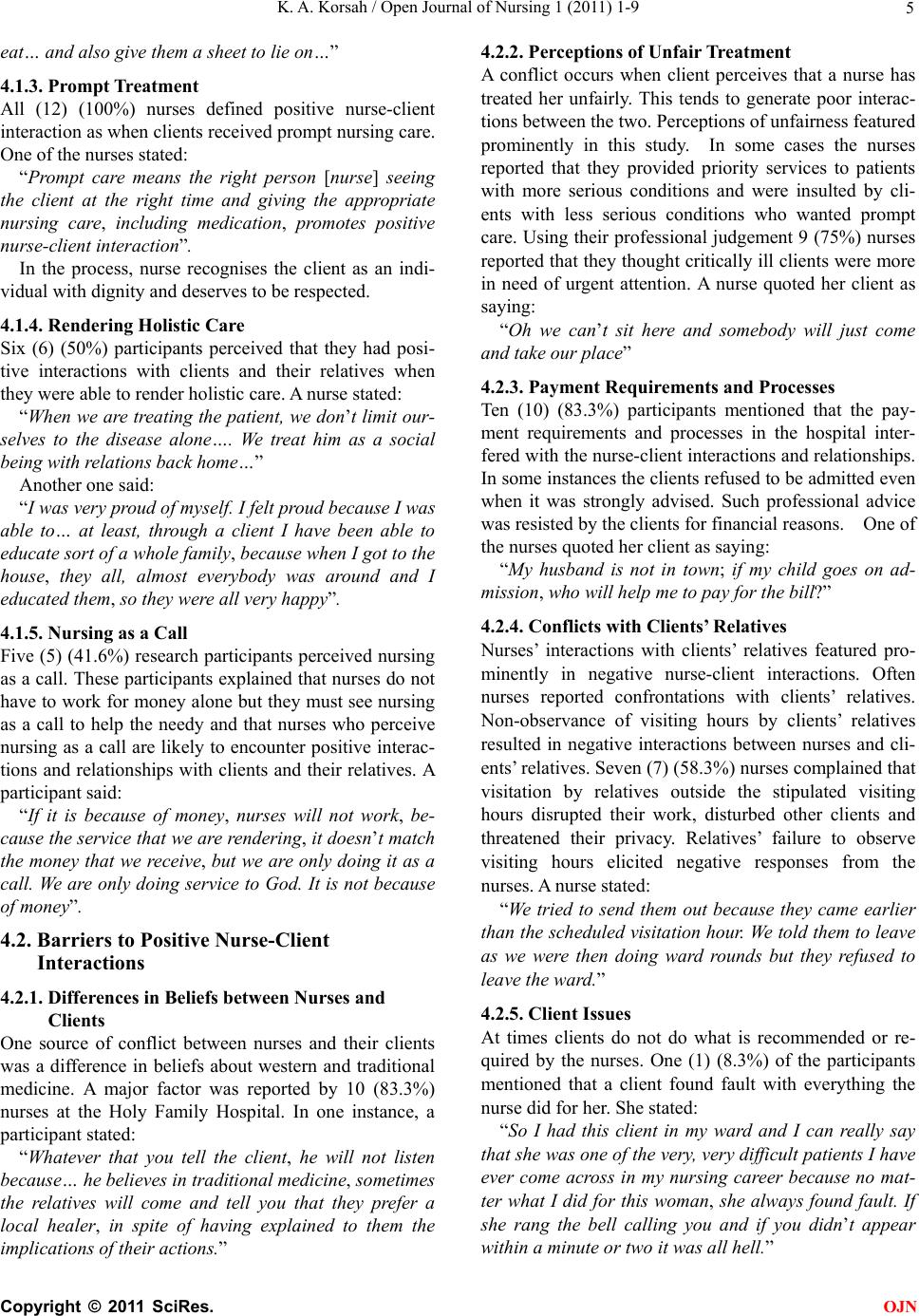 K. A. Korsah / Open Journal of Nursing 1 (2011) 1-9

5

eat… and also give them a sheet to lie on…”

4.1.3. Prompt Treatment

All (12) (100%) nurses defined positive nurse-client interaction as when clients received prompt nursing care. One of the nurses stated:

“Prompt care means the right person [nurse] seeing the client at the right time and giving the appropriate nursing care, including medication, promotes positive nurse-client interaction”.

In the process, nurse recognises the client as an individual with dignity and deserves to be respected.

4.1.4. Rendering Holistic Care

Six (6) (50%) participants perceived that they had positive interactions with clients and their relatives when they were able to render holistic care. A nurse stated:

“When we are treating the patient, we don’t limit ourselves to the disease alone…. We treat him as a social being with relations back home…”

Another one said:

“I was very proud of myself. I felt proud because I was able to… at least, through a client I have been able to educate sort of a whole family, because when I got to the house, they all, almost everybody was around and I educated them, so they were all very happy”.

4.1.5. Nursing as a Call

Five (5) (41.6%) research participants perceived nursing as a call. These participants explained that nurses do not have to work for money alone but they must see nursing as a call to help the needy and that nurses who perceive nursing as a call are likely to encounter positive interactions and relationships with clients and their relatives. A participant said:

“If it is because of money, nurses will not work, because the service that we are rendering, it doesn’t match the money that we receive, but we are only doing it as a call. We are only doing service to God. It is not because of money”.

4.2. Barriers to Positive Nurse-Client Interactions

4.2.1. Differences in Beliefs between Nurses and Clients

One source of conflict between nurses and their clients was a difference in beliefs about western and traditional medicine. A major factor was reported by 10 (83.3%) nurses at the Holy Family Hospital. In one instance, a participant stated:

“Whatever that you tell the client, he will not listen because… he believes in traditional medicine, sometimes the relatives will come and tell you that they prefer a local healer, in spite of having explained to them the implications of their actions.”

4.2.2. Perceptions of Unfair Treatment

A conflict occurs when client perceives that a nurse has treated her unfairly. This tends to generate poor interactions between the two. Perceptions of unfairness featured prominently in this study. In some cases the nurses reported that they provided priority services to patients with more serious conditions and were insulted by clients with less serious conditions who wanted prompt care. Using their professional judgement 9 (75%) nurses reported that they thought critically ill clients were more in need of urgent attention. A nurse quoted her client as saying:

“Oh we can’t sit here and somebody will just come and take our place”

4.2.3. Payment Requirements and Processes

Ten (10) (83.3%) participants mentioned that the payment requirements and processes in the hospital interfered with the nurse-client interactions and relationships. In some instances the clients refused to be admitted even when it was strongly advised. Such professional advice was resisted by the clients for financial reasons. One of the nurses quoted her client as saying:

“My husband is not in town; if my child goes on admission, who will help me to pay for the bill?”

4.2.4. Conflicts with Clients’ Relatives

Nurses’ interactions with clients’ relatives featured prominently in negative nurse-client interactions. Often nurses reported confrontations with clients’ relatives. Non-observance of visiting hours by clients’ relatives resulted in negative interactions between nurses and clients’ relatives. Seven (7) (58.3%) nurses complained that visitation by relatives outside the stipulated visiting hours disrupted their work, disturbed other clients and threatened their privacy. Relatives’ failure to observe visiting hours elicited negative responses from the nurses. A nurse stated:

“We tried to send them out because they came earlier than the scheduled visitation hour. We told them to leave as we were then doing ward rounds but they refused to leave the ward.”

4.2.5. Client Issues

At times clients do not do what is recommended or required by the nurses. One (1) (8.3%) of the participants mentioned that a client found fault with everything the nurse did for her. She stated:

“So I had this client in my ward and I can really say that she was one of the very, very difficult patients I have ever come across in my nursing career because no matter what I did for this woman, she always found fault. If she rang the bell calling you and if you didn’t appear within a minute or two it was all hell.”

Copyright © 2011 SciRes. OJN